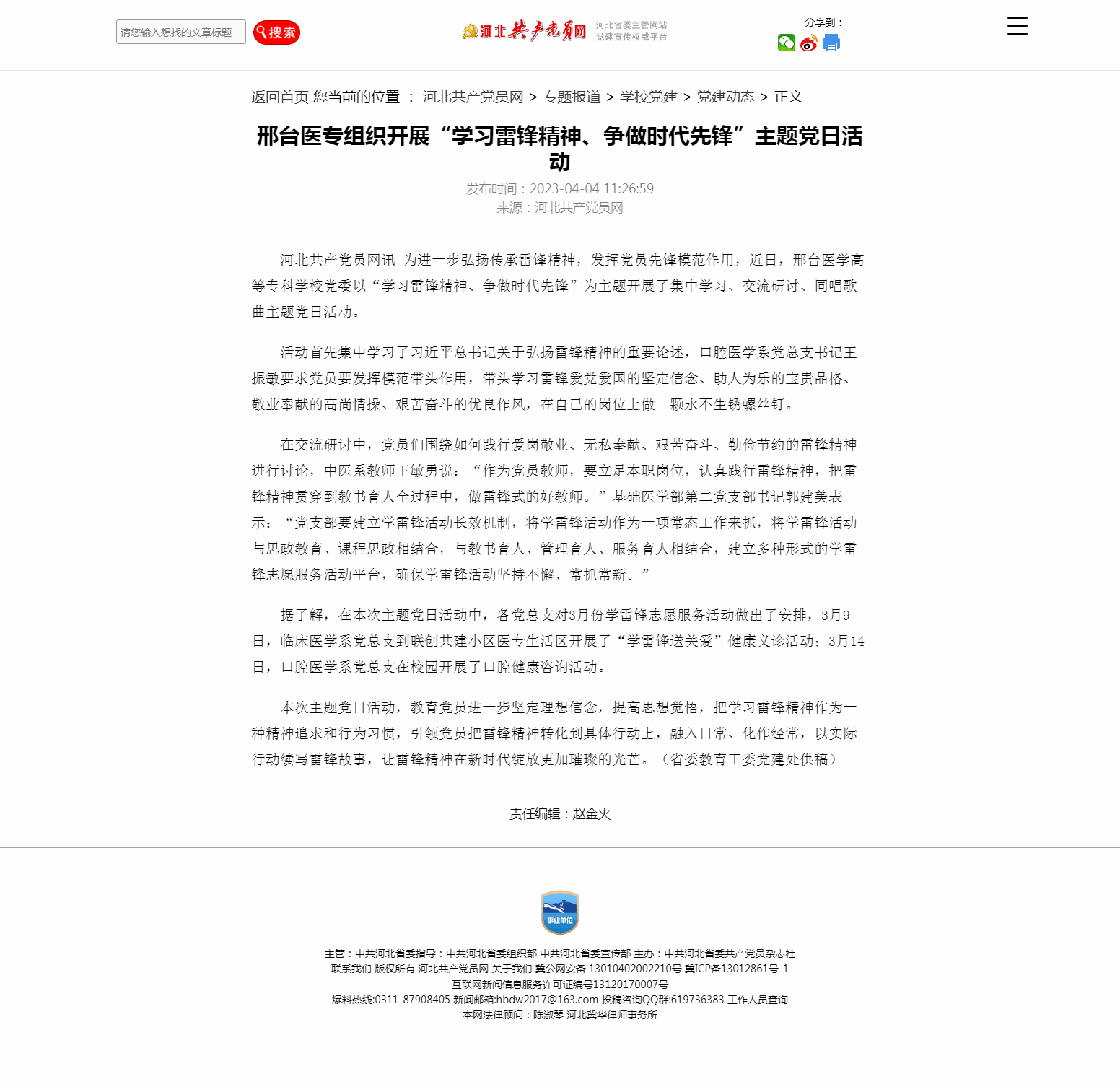 请您输入想找的文章标题

搜索

河北共产党员网

河北省委主管网站
党建宣传权威平台

分享到：

返回首页 您当前的位置 ： 河北共产党员网 > 专题报道 > 学校党建 > 党建动态 > 正文

邢台医专组织开展“学习雷锋精神、争做时代先锋”主题党日活动

发布时间：2023-04-04 11:26:59
来源：河北共产党员网

河北共产党员网讯 为进一步弘扬传承雷锋精神，发挥党员先锋模范作用，近日，邢台医学高等专科学校党委以“学习雷锋精神、争做时代先锋”为主题开展了集中学习、交流研讨、同唱歌曲主题党日活动。

活动首先集中学习了习近平总书记关于弘扬雷锋精神的重要论述，口腔医学系党总支书记王振敏要求党员要发挥模范带头作用，带头学习雷锋爱党爱国的坚定信念、助人为乐的宝贵品格、敬业奉献的高尚情操、艰苦奋斗的优良作风，在自己的岗位上做一颗永不生锈螺丝钉。

在交流研讨中，党员们围绕如何践行爱岗敬业、无私奉献、艰苦奋斗、勤俭节约的雷锋精神进行讨论，中医系教师王敏勇说：“作为党员教师，要立足本职岗位，认真践行雷锋精神，把雷锋精神贯穿到教书育人全过程中，做雷锋式的好教师。”基础医学部第二党支部书记郭建美表示：“党支部要建立学雷锋活动长效机制，将学雷锋活动作为一项常态工作来抓，将学雷锋活动与思政教育、课程思政相结合，与教书育人、管理育人、服务育人相结合，建立多种形式的学雷锋志愿服务活动平台，确保学雷锋活动坚持不懈、常抓常新。”

据了解，在本次主题党日活动中，各党总支对3月份学雷锋志愿服务活动做出了安排，3月9日，临床医学系党总支到联创共建小区医专生活区开展了“学雷锋送关爱”健康义诊活动；3月14日，口腔医学系党总支在校园开展了口腔健康咨询活动。

本次主题党日活动，教育党员进一步坚定理想信念，提高思想觉悟，把学习雷锋精神作为一种精神追求和行为习惯，引领党员把雷锋精神转化到具体行动上，融入日常、化作经常，以实际行动续写雷锋故事，让雷锋精神在新时代绽放更加璀璨的光芒。（省委教育工委党建处供稿）

责任编辑：赵金火

事业单位

主管：中共河北省委指导：中共河北省委组织部 中共河北省委宣传部 主办：中共河北省委共产党员杂志社
联系我们 版权所有 河北共产党员网 关于我们 冀公网安备 13010402002210号 冀ICP备13012861号-1
互联网新闻信息服务许可证编号13120170007号
爆料热线:0311-87908405 新闻邮箱:hbdw2017@163.com 投稿咨询QQ群:619736383 工作人员查询
本网法律顾问：陈淑琴 河北冀华律师事务所